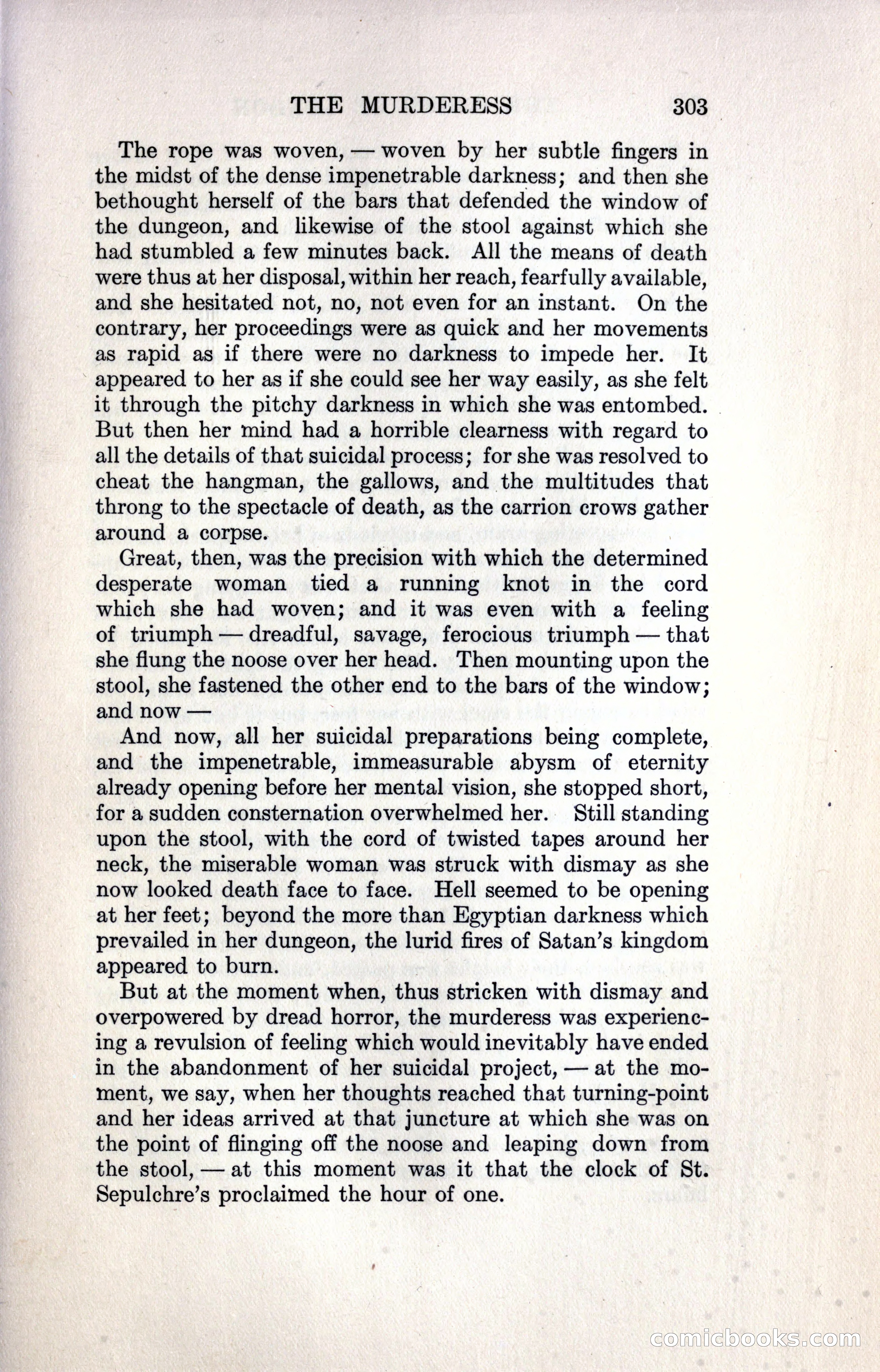 THE MURDERESS 303

The rope was woven, — woven by her subtle fingers in the midst of the dense impenetrable darkness; and then she bethought herself of the bars that defended the window of the dungeon, and likewise of the stool against which she had stumbled a few minutes back. All the means of death were thus at her disposal, within her reach, fearfully available, and she hesitated not, no, not even for an instant. On the contrary, her proceedings were as quick and her movements as rapid as if there were no darkness to impede her. It appeared to her as if she could see her way easily, as she felt it through the pitchy darkness in which she was entombed. But then her mind had a horrible clearness with regard to all the details of that suicidal process; for she was resolved to cheat the hangman, the gallows, and the multitudes that throng to the spectacle of death, as the carrion crows gather around a corpse.

Great, then, was the precision with which the determined desperate woman tied a running knot in the cord which she had woven; and it was even with a feeling of triumph — dreadful, savage, ferocious triumph — that she flung the noose over her head. Then mounting upon the stool, she fastened the other end to the bars of the window; and now —

And now, all her suicidal preparations being complete, and the impenetrable, immeasurable abysm of eternity already opening before her mental vision, she stopped short, for a sudden consternation overwhelmed her. Still standing upon the stool, with the cord of twisted tapes around her neck, the miserable woman was struck with dismay as she now looked death face to face. Hell seemed to be opening at her feet; beyond the more than Egyptian darkness which prevailed in her dungeon, the lurid fires of Satan's kingdom appeared to burn.

But at the moment when, thus stricken with dismay and overpowered by dread horror, the murderess was experiencing a revulsion of feeling which would inevitably have ended in the abandonment of her suicidal project, — at the moment, we say, when her thoughts reached that turning-point and her ideas arrived at that juncture at which she was on the point of flinging off the noose and leaping down from the stool, — at this moment was it that the clock of St. Sepulchre's proclaimed the hour of one.

comicbooks.com